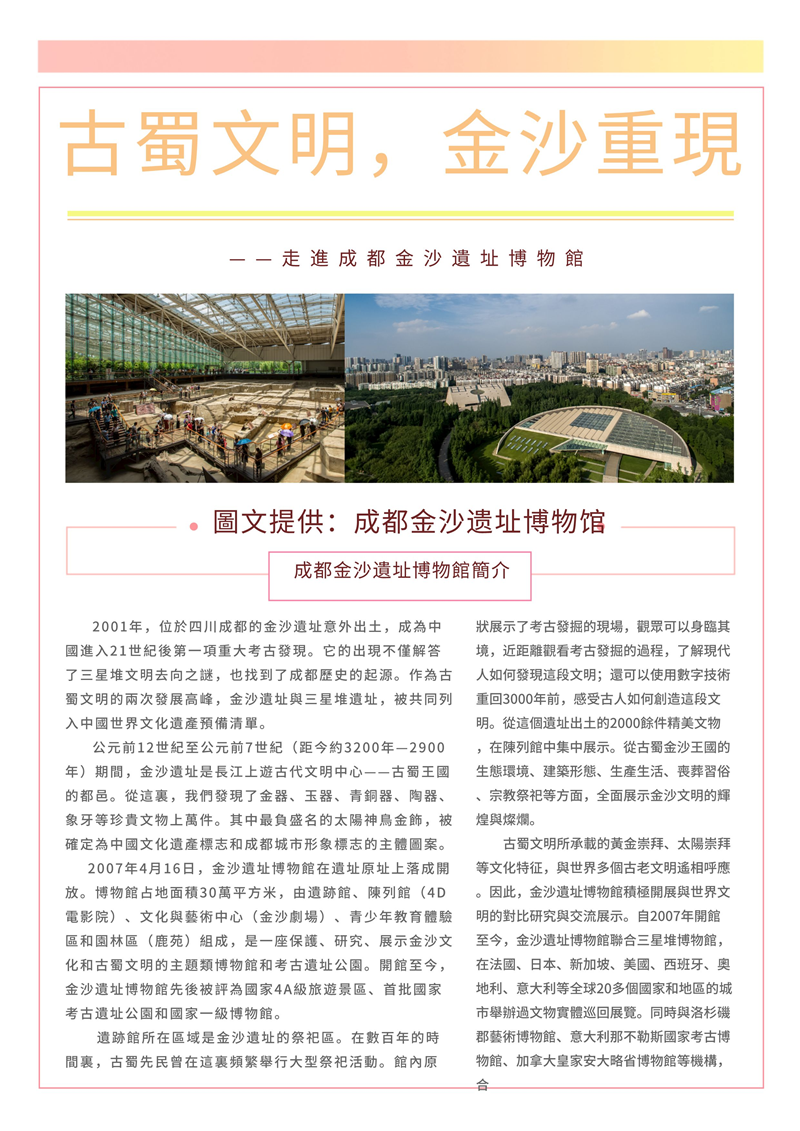 古蜀文明，金沙重現

——走進成都金沙遺址博物館

圖文提供：成都金沙遺址博物馆

成都金沙遺址博物館簡介

2001年，位於四川成都的金沙遺址意外出土，成為中國進入21世紀後第一項重大考古發現。它的出現不僅解答了三星堆文明去向之謎，也找到了成都歷史的起源。作為古蜀文明的兩次發展高峰，金沙遺址與三星堆遺址，被共同列入中國世界文化遺產預備清單。

公元前12世紀至公元前7世紀（距今約3200年—2900年）期間，金沙遺址是長江上遊古代文明中心——古蜀王國的都邑。從這裏，我們發現了金器、玉器、青銅器、陶器、象牙等珍貴文物上萬件。其中最負盛名的太陽神鳥金飾，被確定為中國文化遺產標志和成都城市形象標志的主體圖案。

2007年4月16日，金沙遺址博物館在遺址原址上落成開放。博物館占地面積30萬平方米，由遺跡館、陳列館（4D電影院）、文化與藝術中心（金沙劇場）、青少年教育體驗區和園林區（鹿苑）組成，是一座保護、研究、展示金沙文化和古蜀文明的主題類博物館和考古遺址公園。開館至今，金沙遺址博物館先後被評為國家4A級旅遊景區、首批國家考古遺址公園和國家一級博物館。

遺跡館所在區域是金沙遺址的祭祀區。在數百年的時間裏，古蜀先民曾在這裏頻繁舉行大型祭祀活動。館內原狀展示了考古發掘的現場，觀眾可以身臨其境，近距離觀看考古發掘的過程，了解現代人如何發現這段文明；還可以使用數字技術重回3000年前，感受古人如何創造這段文明。從這個遺址出土的2000餘件精美文物，在陳列館中集中展示。從古蜀金沙王國的生態環境、建築形態、生產生活、喪葬習俗、宗教祭祀等方面，全面展示金沙文明的輝煌與燦爛。

古蜀文明所承載的黃金崇拜、太陽崇拜等文化特征，與世界多個古老文明遙相呼應。因此，金沙遺址博物館積極開展與世界文明的對比研究與交流展示。自2007年開館至今，金沙遺址博物館聯合三星堆博物館，在法國、日本、新加坡、美國、西班牙、奧地利、意大利等全球20多個國家和地區的城市舉辦過文物實體巡回展覽。同時與洛杉磯郡藝術博物館、意大利那不勒斯國家考古博物館、加拿大皇家安大略省博物館等機構，合